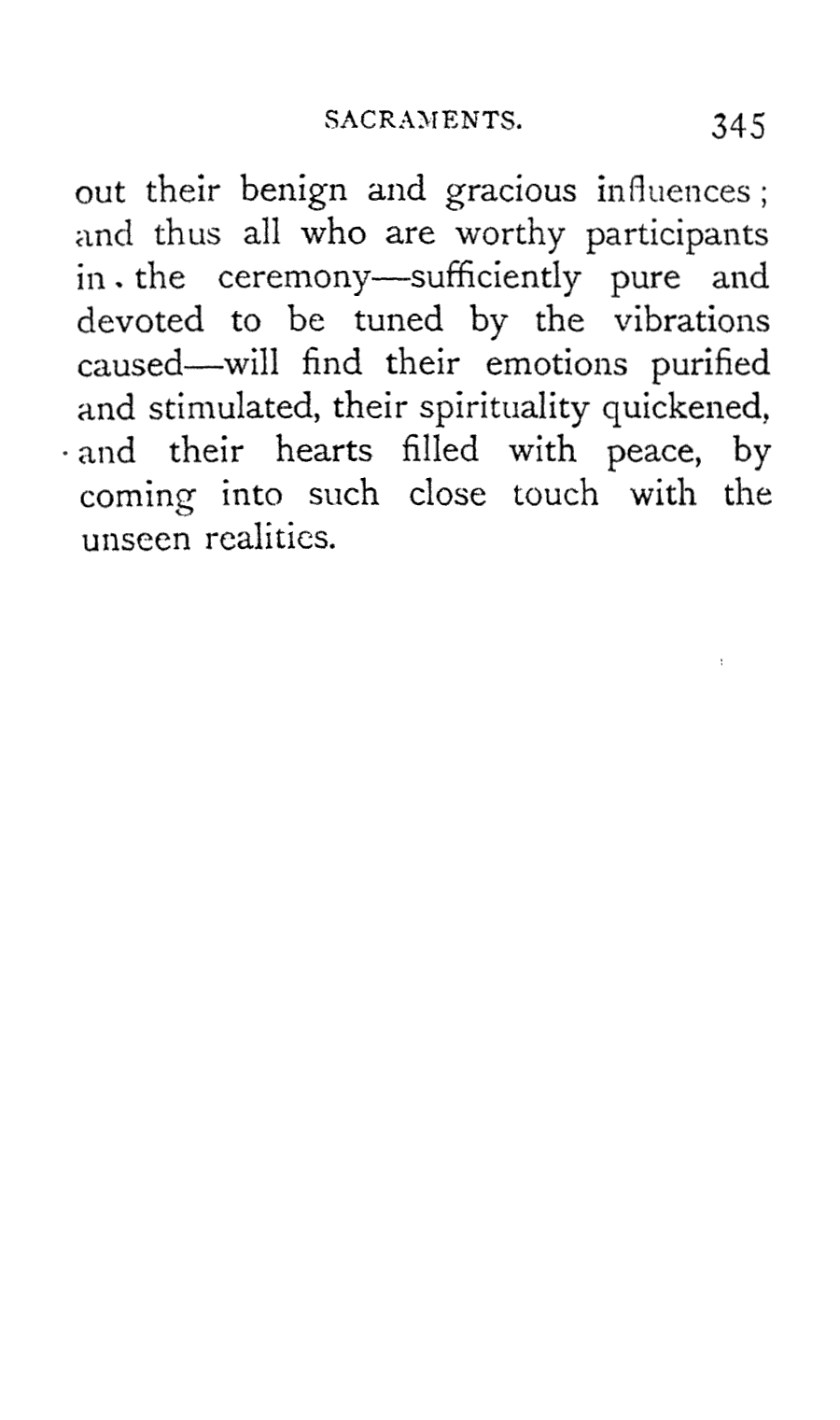 SACRAMENTS. 345

out their benign and gracious influences; and thus all who are worthy participants in the ceremony—sufficiently pure and devoted to be tuned by the vibrations caused—will find their emotions purified and stimulated, their spirituality quickened, and their hearts filled with peace, by coming into such close touch with the unseen realities.